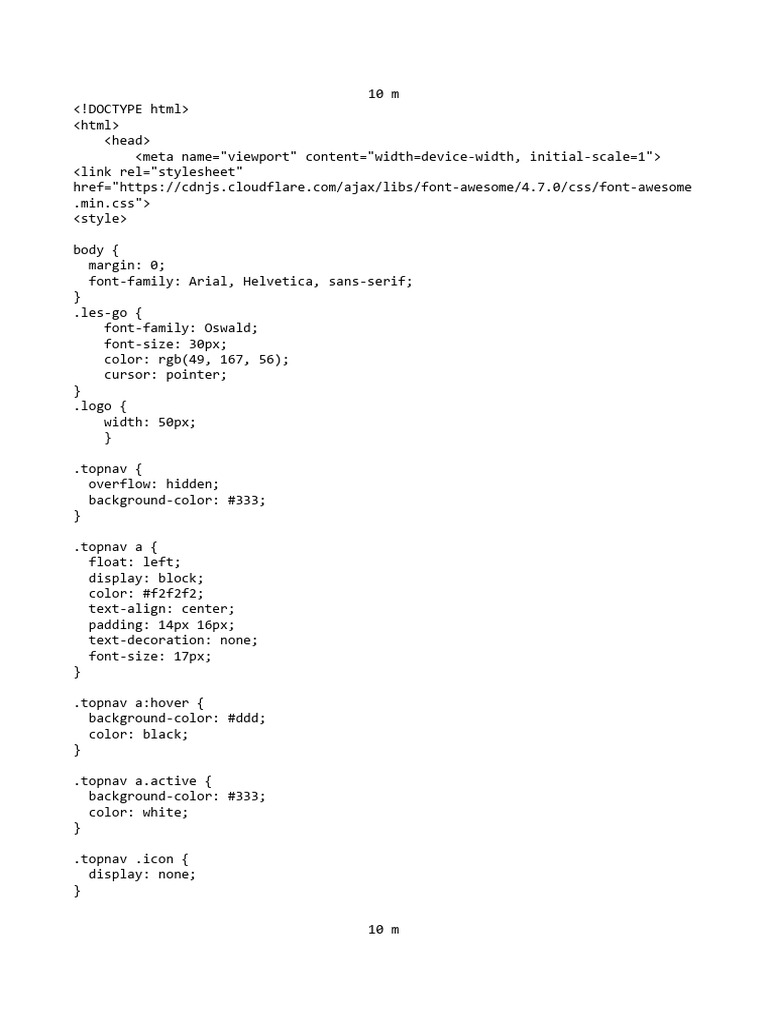 10 m

<!DOCTYPE html>
<html>
    <head>
        <meta name="viewport" content="width=device-width, initial-scale=1">
<link rel="stylesheet" href="https://cdnjs.cloudflare.com/ajax/libs/font-awesome/4.7.0/css/font-awesome.min.css">
<style>

body {
  margin: 0;
  font-family: Arial, Helvetica, sans-serif;
}
.les-go {
    font-family: Oswald;
    font-size: 30px;
    color: rgb(49, 167, 56);
    cursor: pointer;
}
.logo {
    width: 50px;
    }

.topnav {
  overflow: hidden;
  background-color: #333;
}

.topnav a {
  float: left;
  display: block;
  color: #f2f2f2;
  text-align: center;
  padding: 14px 16px;
  text-decoration: none;
  font-size: 17px;
}

.topnav a:hover {
  background-color: #ddd;
  color: black;
}

.topnav a.active {
  background-color: #333;
  color: white;
}

.topnav .icon {
  display: none;
}

10 m